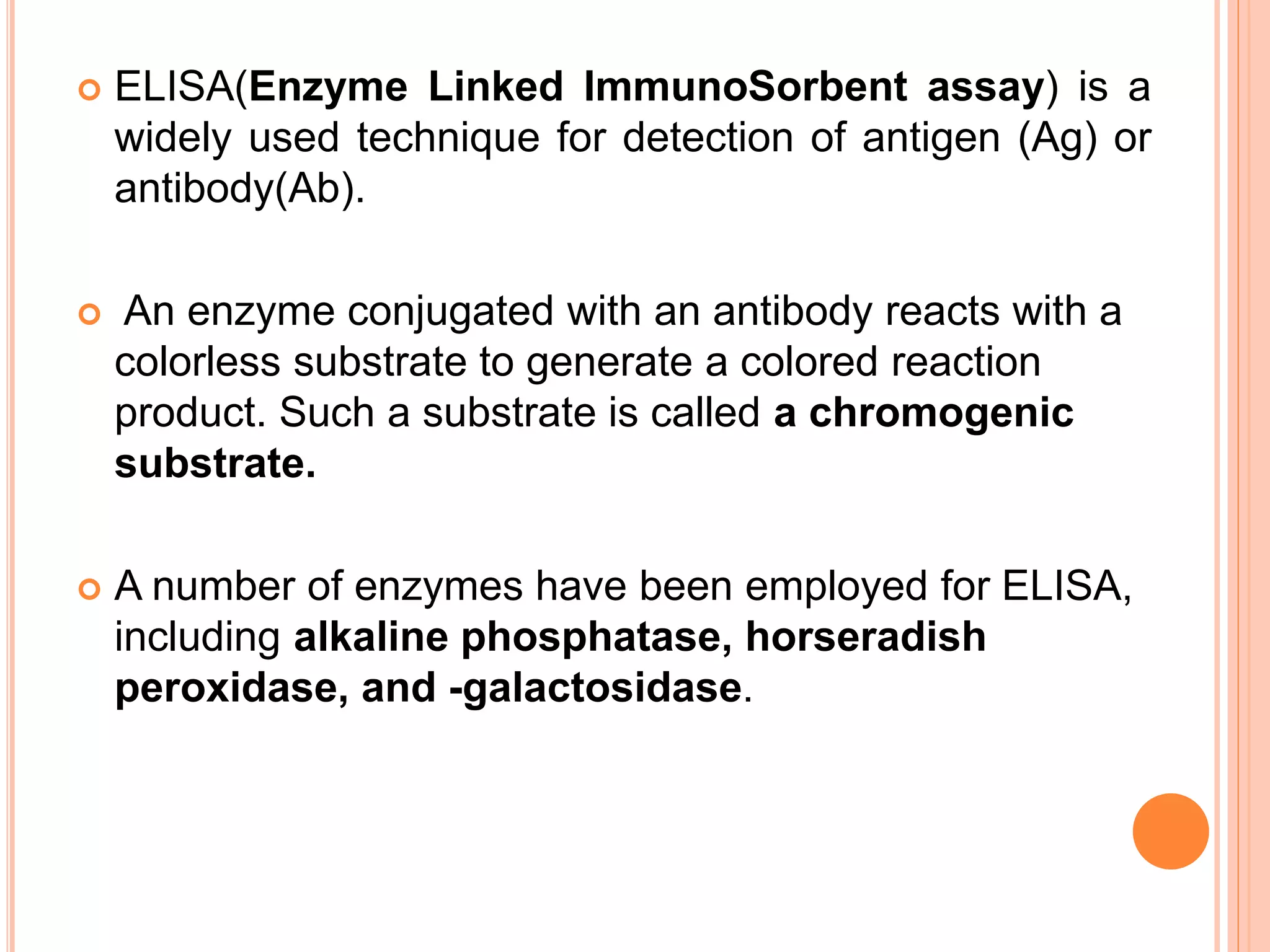 • ELISA(Enzyme Linked ImmunoSorbent assay) is a widely used technique for detection of antigen (Ag) or antibody(Ab).

• An enzyme conjugated with an antibody reacts with a colorless substrate to generate a colored reaction product. Such a substrate is called a chromogenic substrate.

• A number of enzymes have been employed for ELISA, including alkaline phosphatase, horseradish peroxidase, and -galactosidase.